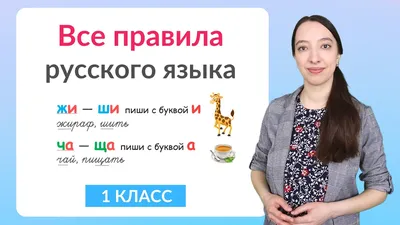 Все правила
русского языка

жи — ши пиши с буквой и
жираф, шить

ча — ща пиши с буквой а
чай, пищать

1 КЛАСС